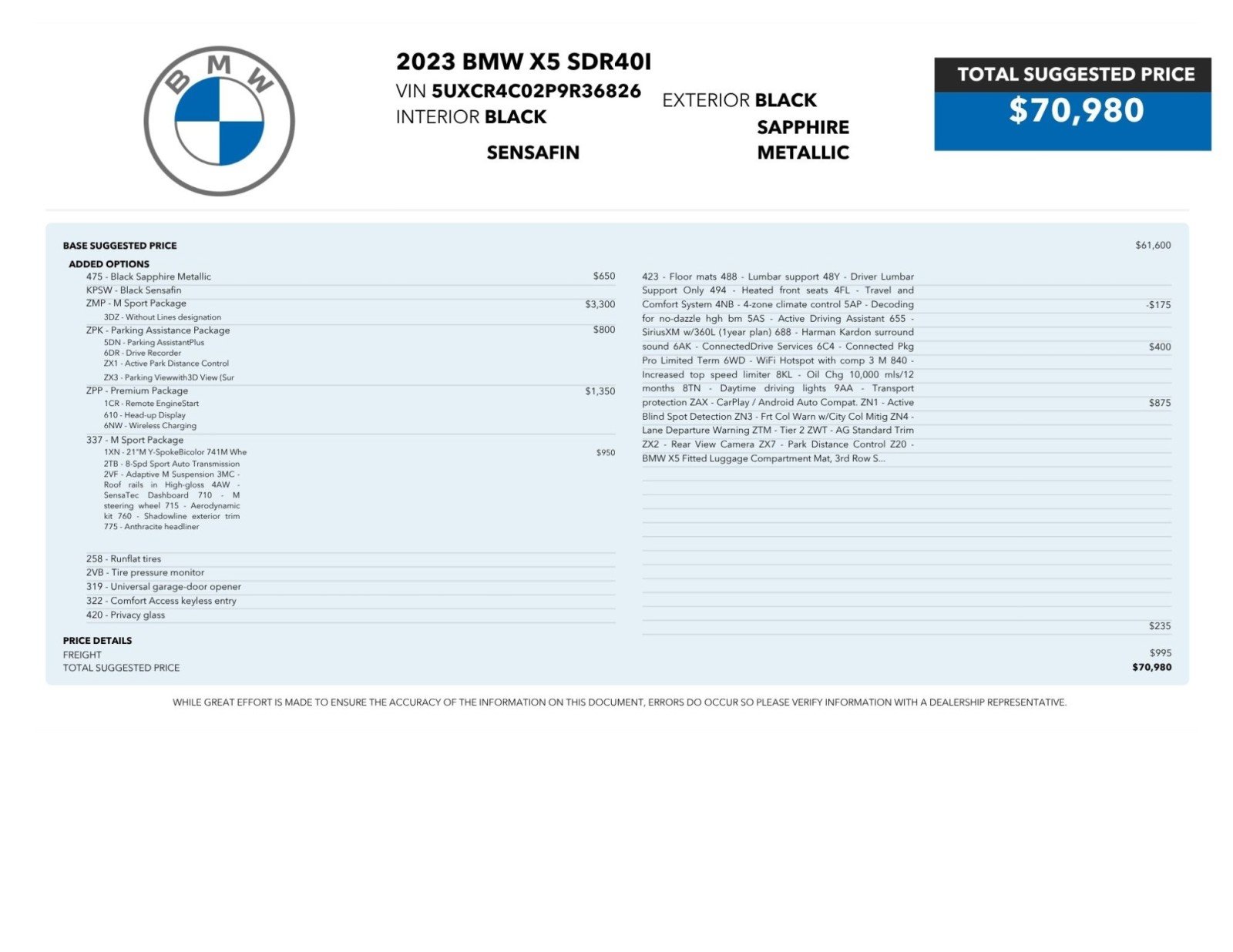 BMW

2023 BMW X5 SDR40I
VIN 5UXCR4C02P9R36826
INTERIOR BLACK SENSAFIN
EXTERIOR BLACK SAPPHIRE METALLIC

TOTAL SUGGESTED PRICE
$70,980

BASE SUGGESTED PRICE $61,600

ADDED OPTIONS
475 - Black Sapphire Metallic $650
KPSW - Black Sensafin
ZMP - M Sport Package $3,300
3DZ - Without Lines designation
ZPK - Parking Assistance Package $800
5DN - Parking AssistantPlus
6DR - Drive Recorder
ZX1 - Active Park Distance Control
ZX3 - Parking Viewwith3D View (Sur
ZPP - Premium Package $1,350
1CR - Remote EngineStart
610 - Head-up Display
6NW - Wireless Charging
337 - M Sport Package
1XN - 21"M Y-SpokeBicolor 741M Whe $950
2TB - 8-Spd Sport Auto Transmission
2VF - Adaptive M Suspension 3MC - Roof rails in High-gloss 4AW - SensaTec Dashboard 710 - M steering wheel 715 - Aerodynamic kit 760 - Shadowline exterior trim 775 - Anthracite headliner
258 - Runflat tires
2VB - Tire pressure monitor
319 - Universal garage-door opener
322 - Comfort Access keyless entry
420 - Privacy glass

423 - Floor mats 488 - Lumbar support 48Y - Driver Lumbar Support Only 494 - Heated front seats 4FL - Travel and Comfort System 4NB - 4-zone climate control 5AP - Decoding for no-dazzle hgh bm 5AS - Active Driving Assistant 655 - SiriusXM w/360L (1year plan) 688 - Harman Kardon surround sound 6AK - ConnectedDrive Services 6C4 - Connected Pkg Pro Limited Term 6WD - WiFi Hotspot with comp 3 M 840 - Increased top speed limiter 8KL - Oil Chg 10,000 mls/12 months 8TN - Daytime driving lights 9AA - Transport protection ZAX - CarPlay / Android Auto Compat. ZN1 - Active Blind Spot Detection ZN3 - Frt Col Warn w/City Col Mitig ZN4 - Lane Departure Warning ZTM - Tier 2 ZWT - AG Standard Trim ZX2 - Rear View Camera ZX7 - Park Distance Control Z20 - BMW X5 Fitted Luggage Compartment Mat, 3rd Row S...
-$175
$400
$875
$235

PRICE DETAILS
FREIGHT $995
TOTAL SUGGESTED PRICE $70,980

WHILE GREAT EFFORT IS MADE TO ENSURE THE ACCURACY OF THE INFORMATION ON THIS DOCUMENT, ERRORS DO OCCUR SO PLEASE VERIFY INFORMATION WITH A DEALERSHIP REPRESENTATIVE.